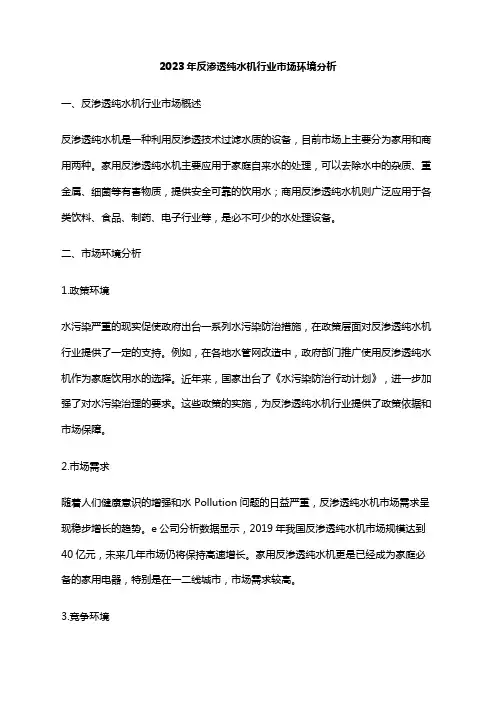 2023年反渗透纯水机行业市场环境分析

一、反渗透纯水机行业市场概述

反渗透纯水机是一种利用反渗透技术过滤水质的设备，目前市场上主要分为家用和商用两种。家用反渗透纯水机主要应用于家庭自来水的处理，可以去除水中的杂质、重金属、细菌等有害物质，提供安全可靠的饮用水；商用反渗透纯水机则广泛应用于各类饮料、食品、制药、电子行业等，是必不可少的水处理设备。

二、市场环境分析

1.政策环境

水污染严重的现实促使政府出台一系列水污染防治措施，在政策层面对反渗透纯水机行业提供了一定的支持。例如，在各地水管网改造中，政府部门推广使用反渗透纯水机作为家庭饮用水的选择。近年来，国家出台了《水污染防治行动计划》，进一步加强了对水污染治理的要求。这些政策的实施，为反渗透纯水机行业提供了政策依据和市场保障。

2.市场需求

随着人们健康意识的增强和水 Pollution 问题的日益严重，反渗透纯水机市场需求呈现稳步增长的趋势。e 公司分析数据显示，2019 年我国反渗透纯水机市场规模达到 40 亿元，未来几年市场仍将保持高速增长。家用反渗透纯水机更是已经成为家庭必备的家用电器，特别是在一二线城市，市场需求较高。

3.竞争环境